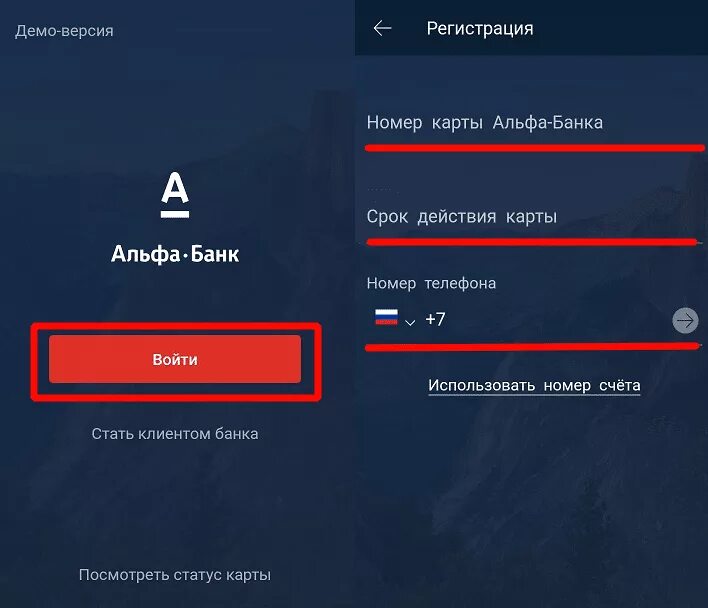 Демо-версия

А

Альфа·Банк

Войти

Стать клиентом банка

Посмотреть статус карты

Регистрация

Номер карты Альфа-Банка

Срок действия карты

Номер телефона

+7

Использовать номер счёта